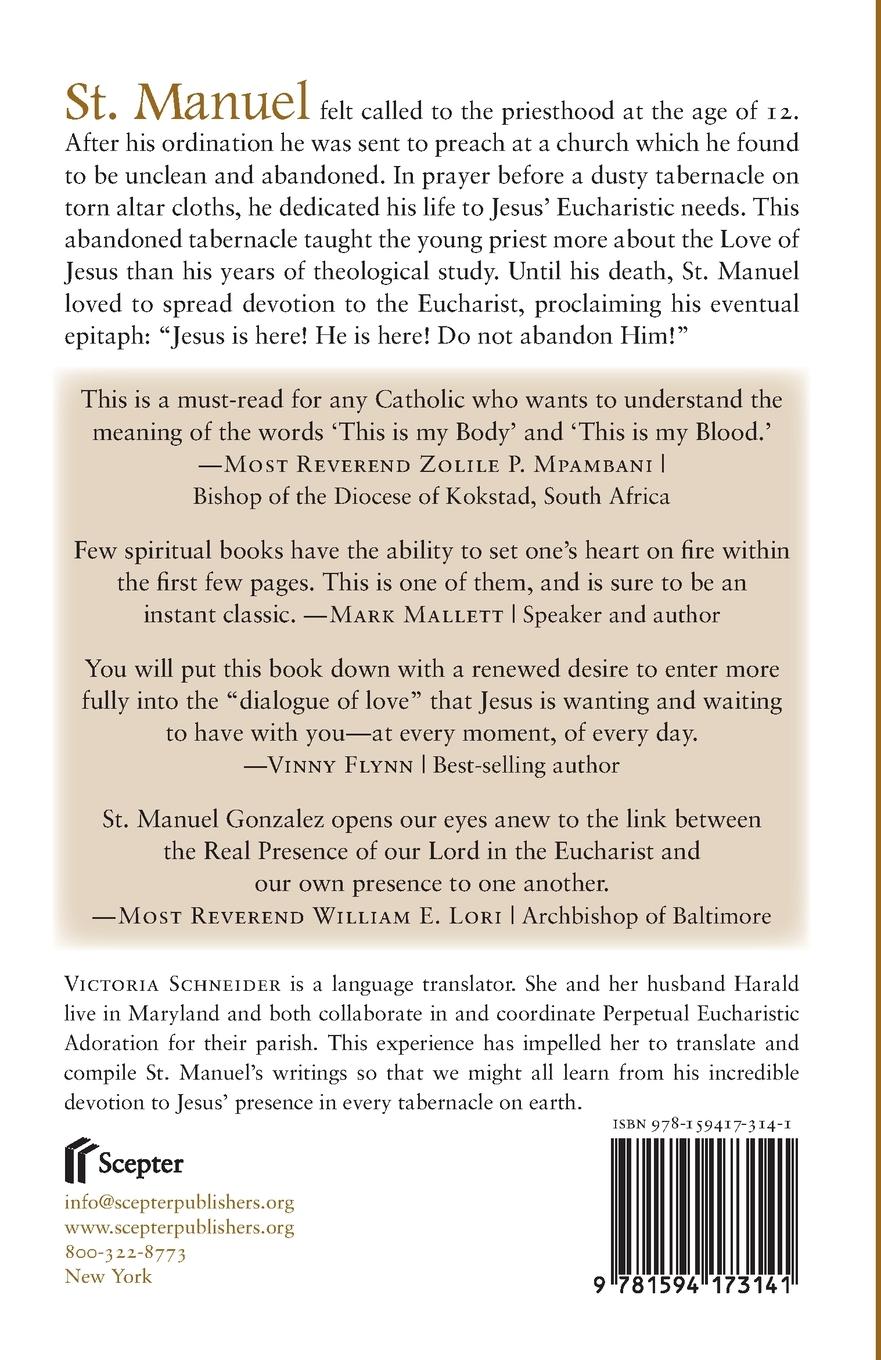 St. Manuel felt called to the priesthood at the age of 12. After his ordination he was sent to preach at a church which he found to be unclean and abandoned. In prayer before a dusty tabernacle on torn altar cloths, he dedicated his life to Jesus' Eucharistic needs. This abandoned tabernacle taught the young priest more about the Love of Jesus than his years of theological study. Until his death, St. Manuel loved to spread devotion to the Eucharist, proclaiming his eventual epitaph: "Jesus is here! He is here! Do not abandon Him!"

This is a must-read for any Catholic who wants to understand the meaning of the words 'This is my Body' and 'This is my Blood.'
—Most Reverend Zolile P. Mpambani | Bishop of the Diocese of Kokstad, South Africa

Few spiritual books have the ability to set one's heart on fire within the first few pages. This is one of them, and is sure to be an instant classic. —Mark Mallett | Speaker and author

You will put this book down with a renewed desire to enter more fully into the "dialogue of love" that Jesus is wanting and waiting to have with you—at every moment, of every day.
—Vinny Flynn | Best-selling author

St. Manuel Gonzalez opens our eyes anew to the link between the Real Presence of our Lord in the Eucharist and our own presence to one another.
—Most Reverend William E. Lori | Archbishop of Baltimore

Victoria Schneider is a language translator. She and her husband Harald live in Maryland and both collaborate in and coordinate Perpetual Eucharistic Adoration for their parish. This experience has impelled her to translate and compile St. Manuel's writings so that we might all learn from his incredible devotion to Jesus' presence in every tabernacle on earth.

Scepter

info@scepterpublishers.org
www.scepterpublishers.org
800-322-8773
New York

ISBN 978-159417-314-1

9 781594 173141